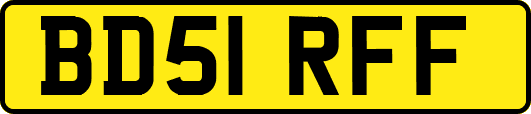 BD51 RFF